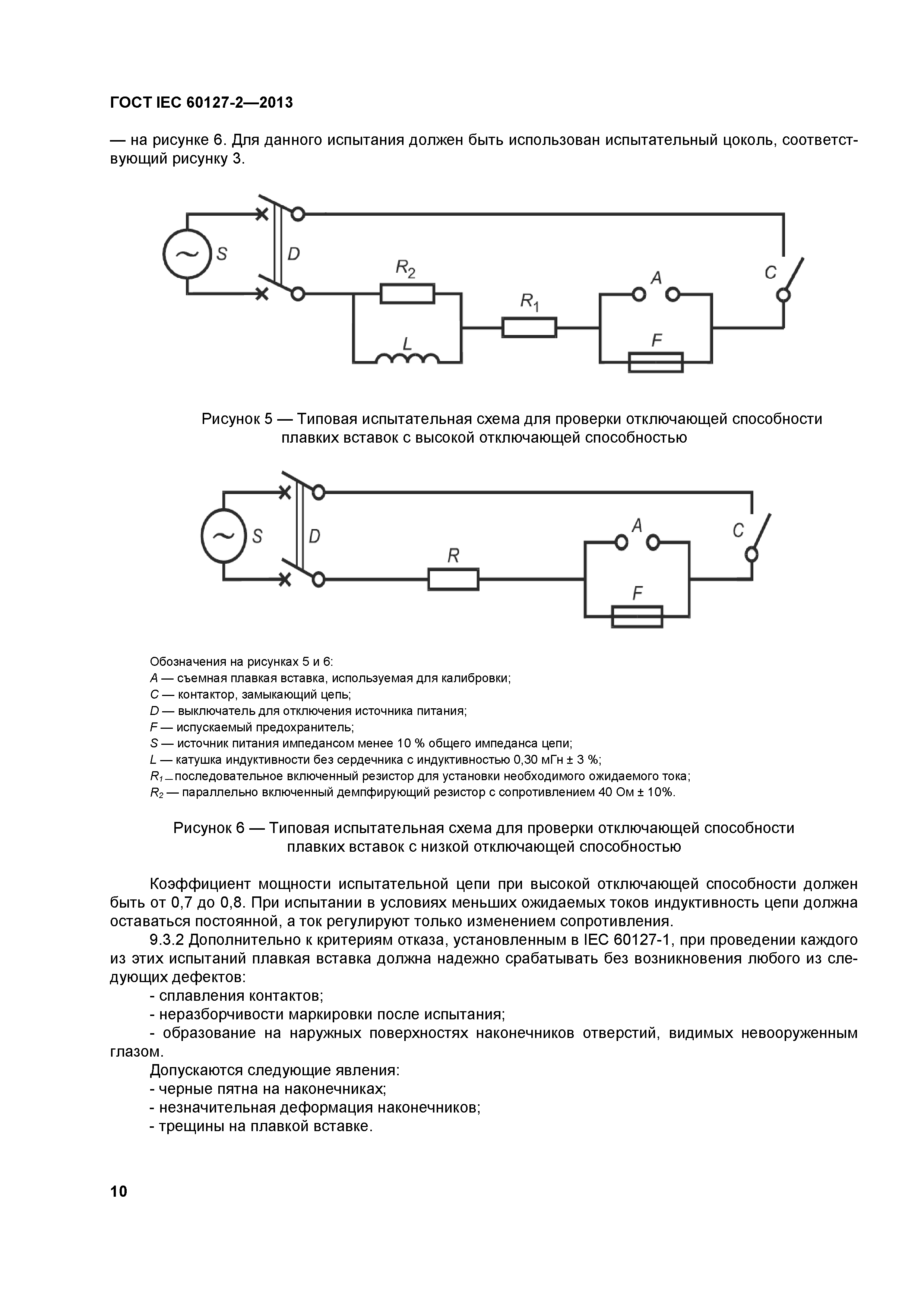 ГОСТ IEC 60127-2—2013

— на рисунке 6. Для данного испытания должен быть использован испытательный цоколь, соответствующий рисунку 3.

S
D
$R_2$
L
$R_1$
A
F
C

Рисунок 5 — Типовая испытательная схема для проверки отключающей способности плавких вставок с высокой отключающей способностью

S
D
R
A
F
C

Обозначения на рисунках 5 и 6:
A — съемная плавкая вставка, используемая для калибровки;
C — контактор, замыкающий цепь;
D — выключатель для отключения источника питания;
F — испускаемый предохранитель;
S — источник питания импедансом менее 10 % общего импеданса цепи;
L — катушка индуктивности без сердечника с индуктивностью 0,30 мГн ± 3 %;
$R_1$ — последовательное включенный резистор для установки необходимого ожидаемого тока;
$R_2$ — параллельно включенный демпфирующий резистор с сопротивлением 40 Ом ± 10%.

Рисунок 6 — Типовая испытательная схема для проверки отключающей способности плавких вставок с низкой отключающей способностью

Коэффициент мощности испытательной цепи при высокой отключающей способности должен быть от 0,7 до 0,8. При испытании в условиях меньших ожидаемых токов индуктивность цепи должна оставаться постоянной, а ток регулируют только изменением сопротивления.

9.3.2 Дополнительно к критериям отказа, установленным в IEC 60127-1, при проведении каждого из этих испытаний плавкая вставка должна надежно срабатывать без возникновения любого из следующих дефектов:
- сплавления контактов;
- неразборчивости маркировки после испытания;
- образование на наружных поверхностях наконечников отверстий, видимых невооруженным глазом.
Допускаются следующие явления:
- черные пятна на наконечниках;
- незначительная деформация наконечников;
- трещины на плавкой вставке.

10